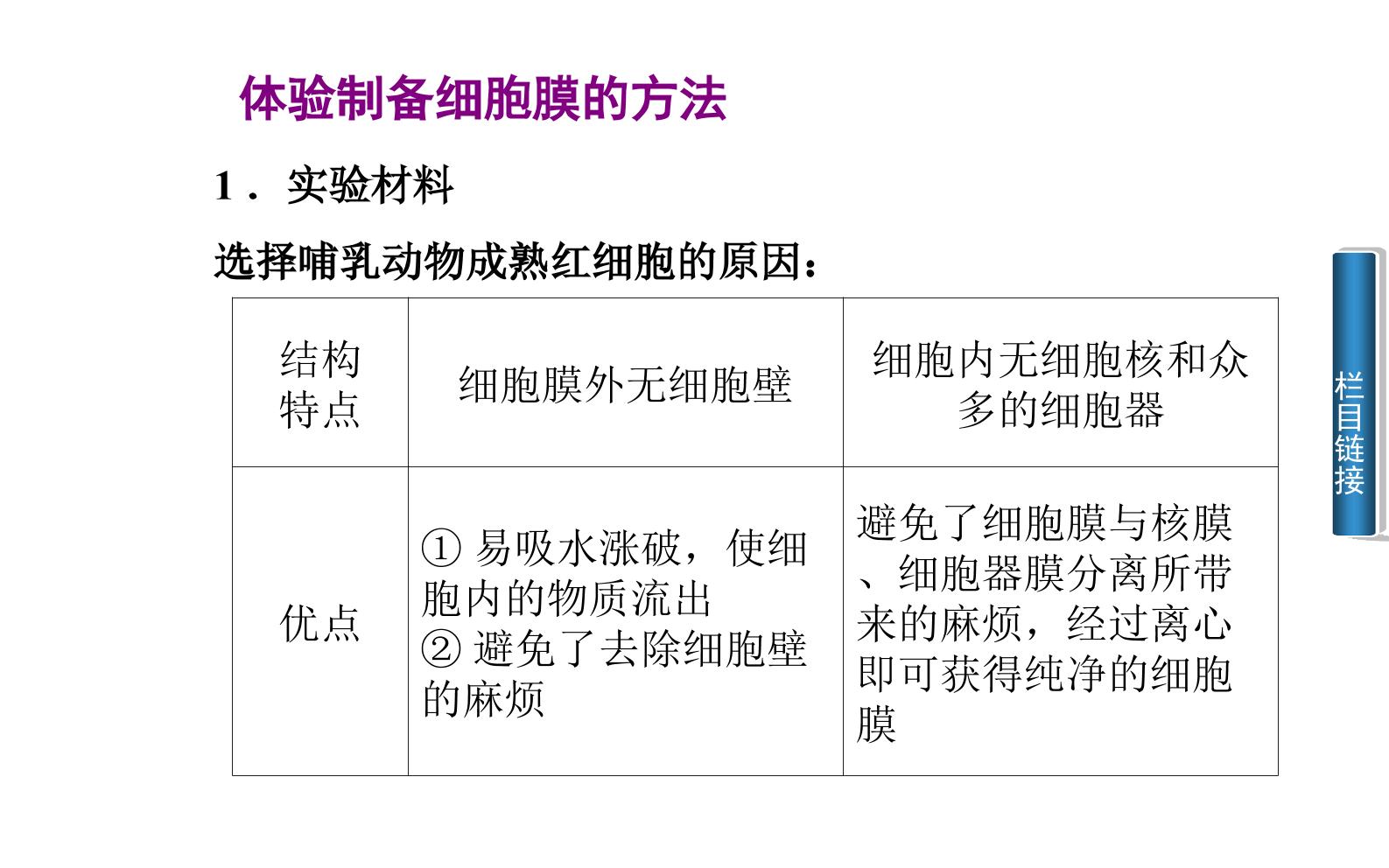 体验制备细胞膜的方法

1．实验材料

选择哺乳动物成熟红细胞的原因：

| 结构特点 | 细胞膜外无细胞壁 | 细胞内无细胞核和众多的细胞器 |
|---|---|---|
| 优点 | ①易吸水涨破，使细胞内的物质流出 ②避免了去除细胞壁的麻烦 | 避免了细胞膜与核膜、细胞器膜分离所带来的麻烦，经过离心即可获得纯净的细胞膜 |

栏目链接